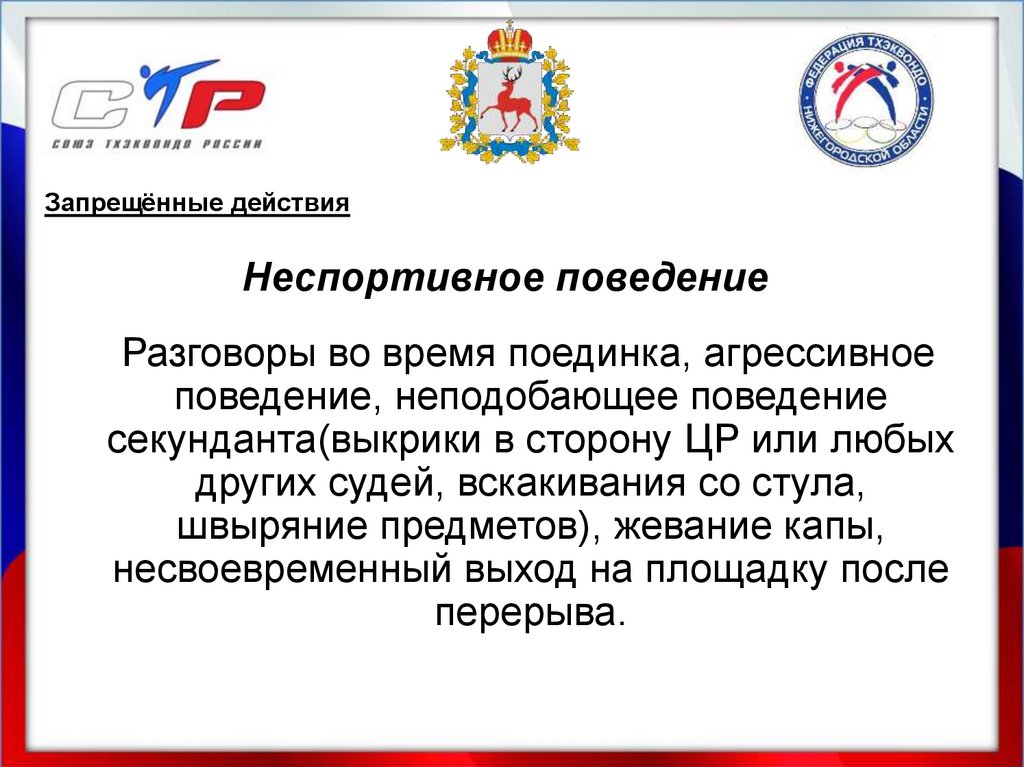 СТР
СОЮЗ ТХЭКВОНДО РОССИИ

ФЕДЕРАЦИЯ ТХЭКВОНДО НИЖЕГОРОДСКОЙ ОБЛАСТИ

Запрещённые действия

Неспортивное поведение

Разговоры во время поединка, агрессивное поведение, неподобающее поведение секунданта(выкрики в сторону ЦР или любых других судей, вскакивания со стула, швыряние предметов), жевание капы, несвоевременный выход на площадку после перерыва.